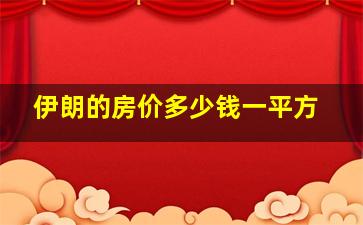 伊朗的房价多少钱一平方